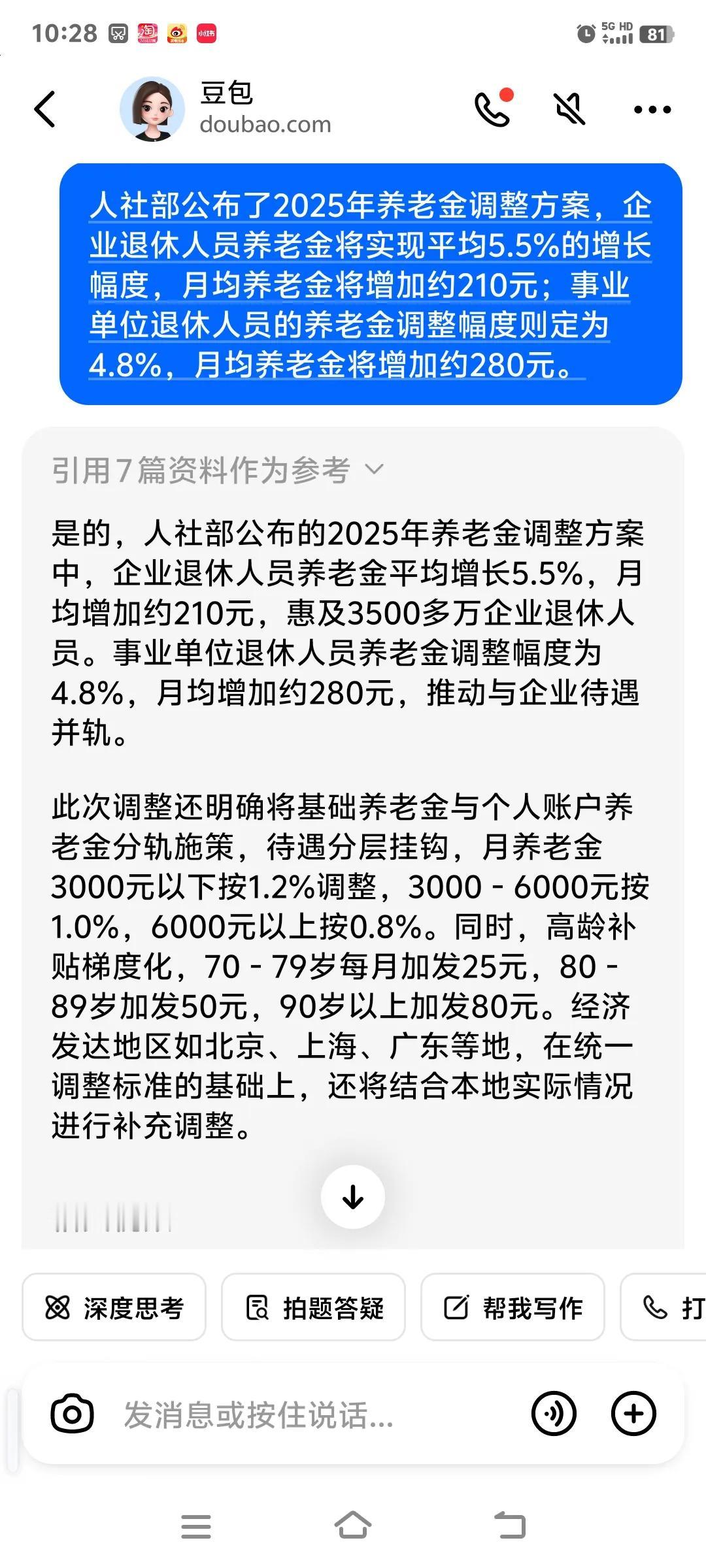 10:28 淘 小红书 5G HD 81

豆包
doubao.com

人社部公布了2025年养老金调整方案，企业退休人员养老金将实现平均5.5%的增长幅度，月均养老金将增加约210元；事业单位退休人员的养老金调整幅度则定为4.8%，月均养老金将增加约280元。

引用7篇资料作为参考

是的，人社部公布的2025年养老金调整方案中，企业退休人员养老金平均增长5.5%，月均增加约210元，惠及3500多万企业退休人员。事业单位退休人员养老金调整幅度为4.8%，月均增加约280元，推动与企业待遇并轨。

此次调整还明确将基础养老金与个人账户养老金分轨施策，待遇分层挂钩，月养老金3000元以下按1.2%调整，3000 - 6000元按1.0%，6000元以上按0.8%。同时，高龄补贴梯度化，70 - 79岁每月加发25元，80 - 89岁加发50元，90岁以上加发80元。经济发达地区如北京、上海、广东等地，在统一调整标准的基础上，还将结合本地实际情况进行补充调整。

深度思考 拍题答疑 帮我写作 打

发消息或按住说话...